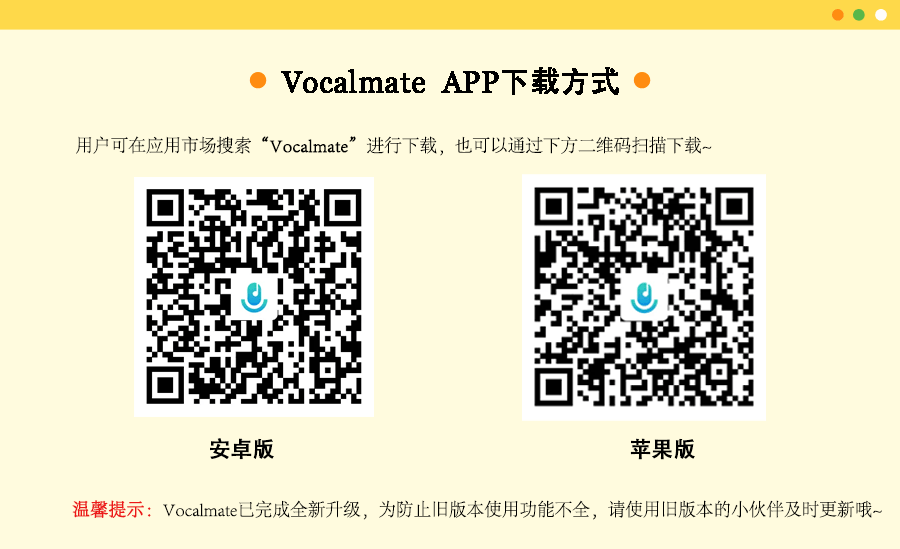 Vocalmate APP下载方式

用户可在应用市场搜索“Vocalmate”进行下载，也可以通过下方二维码扫描下载~

安卓版

苹果版

温馨提示：Vocalmate已完成全新升级，为防止旧版本使用功能不全，请使用旧版本的小伙伴及时更新哦~